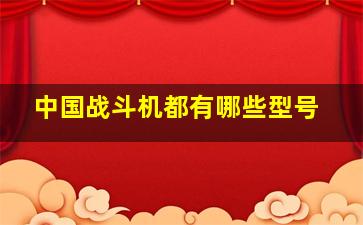 中国战斗机都有哪些型号